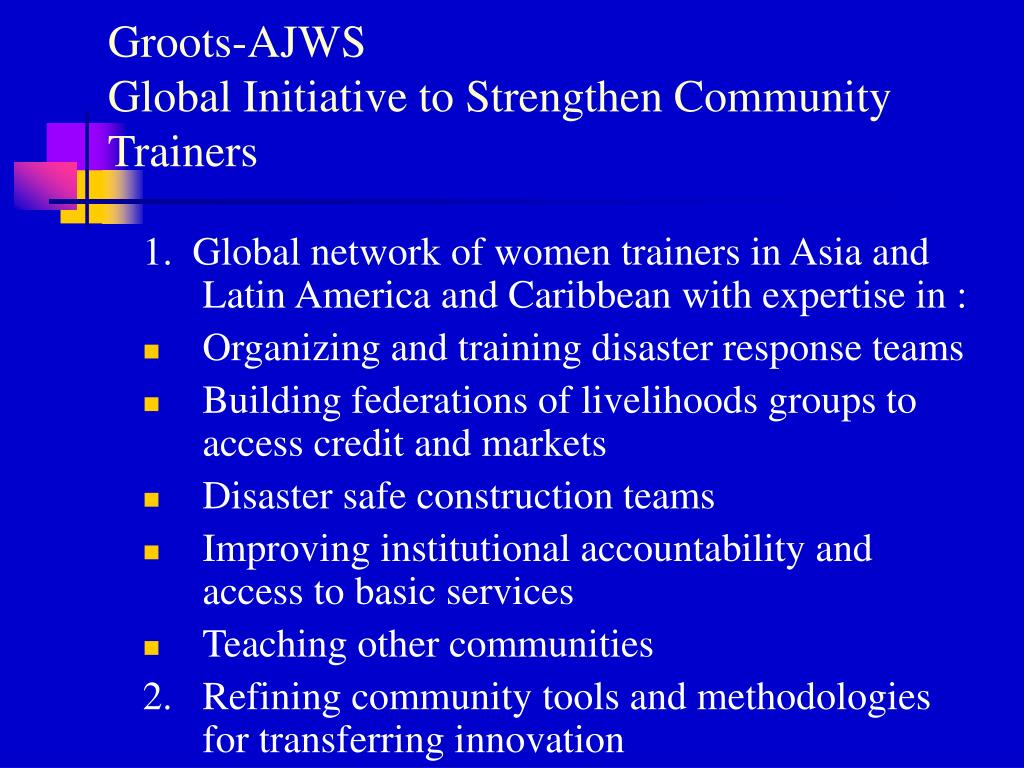 Groots-AJWS
Global Initiative to Strengthen Community Trainers

1. Global network of women trainers in Asia and Latin America and Caribbean with expertise in :

- Organizing and training disaster response teams
- Building federations of livelihoods groups to access credit and markets
- Disaster safe construction teams
- Improving institutional accountability and access to basic services
- Teaching other communities

2. Refining community tools and methodologies for transferring innovation